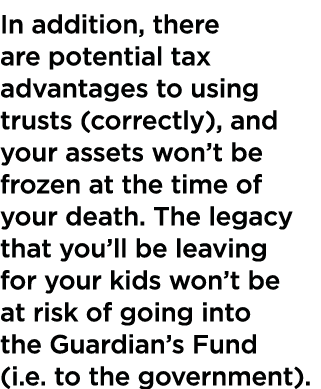 In addition, there are potential tax advantages to using trusts (correctly), and your assets won’t be frozen at the time of your death. The legacy that you’ll be leaving for your kids won’t be at risk of going into the Guardian’s Fund (i.e. to the government).